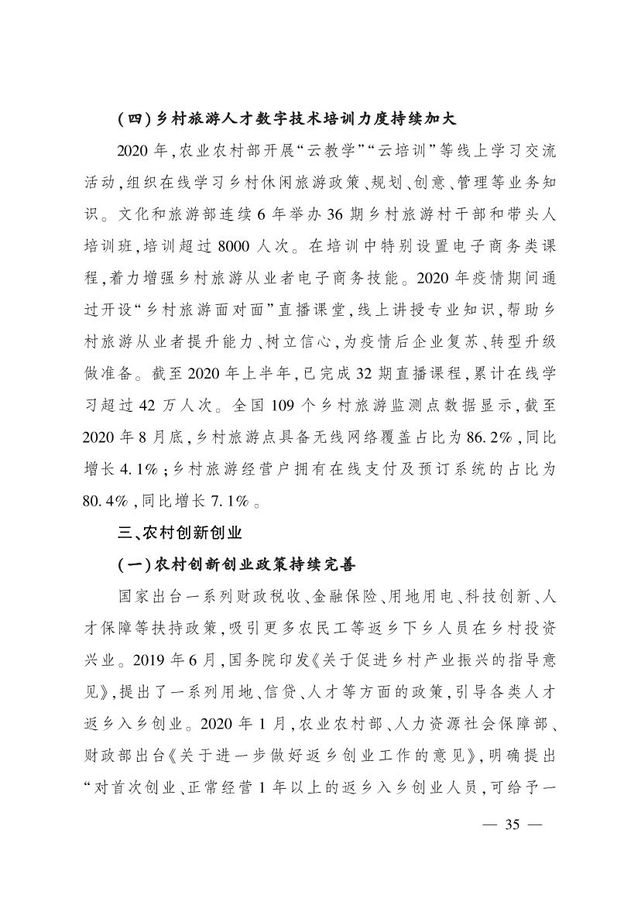 (四)乡村旅游人才数字技术培训力度持续加大

2020年,农业农村部开展“云教学”“云培训”等线上学习交流活动,组织在线学习乡村休闲旅游政策、规划、创意、管理等业务知识。文化和旅游部连续6年举办36期乡村旅游村干部和带头人培训班,培训超过8000人次。在培训中特别设置电子商务类课程,着力增强乡村旅游从业者电子商务技能。2020年疫情期间通过开设“乡村旅游面对面”直播课堂,线上讲授专业知识,帮助乡村旅游从业者提升能力、树立信心,为疫情后企业复苏、转型升级做准备。截至2020年上半年,已完成32期直播课程,累计在线学习超过42万人次。全国109个乡村旅游监测点数据显示,截至2020年8月底,乡村旅游点具备无线网络覆盖占比为86.2%,同比增长4.1%;乡村旅游经营户拥有在线支付及预订系统的占比为80.4%,同比增长7.1%。

三、农村创新创业

(一)农村创新创业政策持续完善

国家出台一系列财政税收、金融保险、用地用电、科技创新、人才保障等扶持政策,吸引更多农民工等返乡下乡人员在乡村投资兴业。2019年6月,国务院印发《关于促进乡村产业振兴的指导意见》,提出了一系列用地、信贷、人才等方面的政策,引导各类人才返乡入乡创业。2020年1月,农业农村部、人力资源社会保障部、财政部出台《关于进一步做好返乡创业工作的意见》,明确提出“对首次创业、正常经营1年以上的返乡入乡创业人员,可给予一

— 35 —